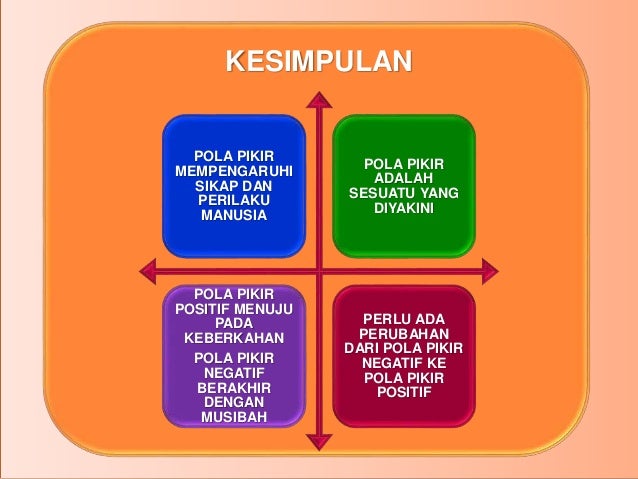 KESIMPULAN

POLA PIKIR MEMPENGARUHI SIKAP DAN PERILAKU MANUSIA

POLA PIKIR ADALAH SESUATU YANG DIYAKINI

POLA PIKIR POSITIF MENUJU PADA KEBERKAHAN

POLA PIKIR NEGATIF BERAKHIR DENGAN MUSIBAH

PERLU ADA PERUBAHAN DARI POLA PIKIR NEGATIF KE POLA PIKIR POSITIF